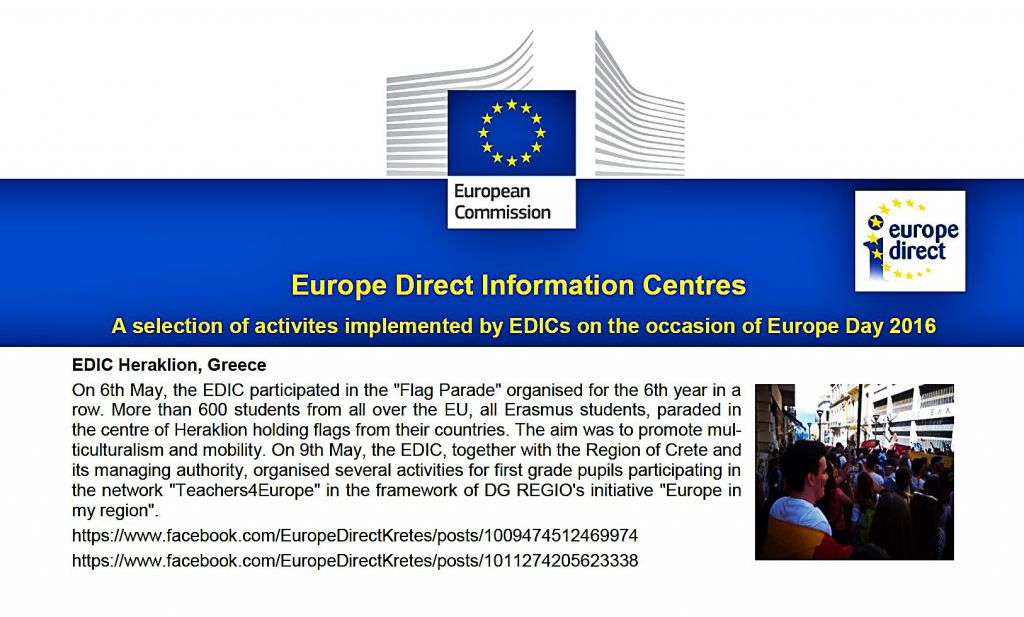 European Commission

europe direct

Europe Direct Information Centres

A selection of activites implemented by EDICs on the occasion of Europe Day 2016

EDIC Heraklion, Greece

On 6th May, the EDIC participated in the "Flag Parade" organised for the 6th year in a row. More than 600 students from all over the EU, all Erasmus students, paraded in the centre of Heraklion holding flags from their countries. The aim was to promote multiculturalism and mobility. On 9th May, the EDIC, together with the Region of Crete and its managing authority, organised several activities for first grade pupils participating in the network "Teachers4Europe" in the framework of DG REGIO's initiative "Europe in my region".

https://www.facebook.com/EuropeDirectKretes/posts/1009474512469974

https://www.facebook.com/EuropeDirectKretes/posts/1011274205623338